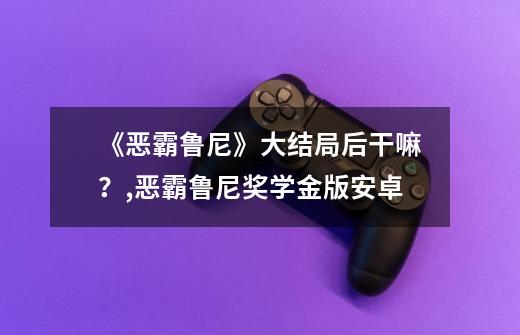 《恶霸鲁尼》大结局后干嘛？,恶霸鲁尼奖学金版安卓